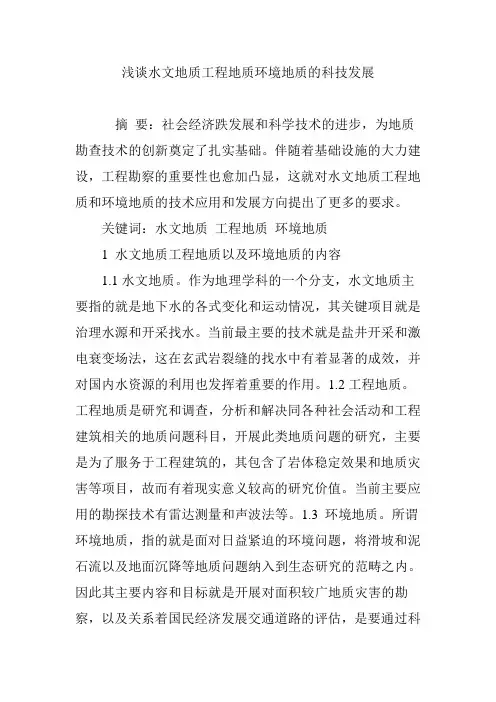 浅谈水文地质工程地质环境地质的科技发展

摘 要：社会经济跌发展和科学技术的进步，为地质勘查技术的创新奠定了扎实基础。伴随着基础设施的大力建设，工程勘察的重要性也愈加凸显，这就对水文地质工程地质和环境地质的技术应用和发展方向提出了更多的要求。

关键词：水文地质 工程地质 环境地质

1 水文地质工程地质以及环境地质的内容

1.1 水文地质。作为地理学科的一个分支，水文地质主要指的就是地下水的各式变化和运动情况，其关键项目就是治理水源和开采找水。当前最主要的技术就是盐井开采和激电衰变场法，这在玄武岩裂缝的找水中有着显著的成效，并对国内水资源的利用也发挥着重要的作用。1.2 工程地质。工程地质是研究和调查，分析和解决同各种社会活动和工程建筑相关的地质问题科目，开展此类地质问题的研究，主要是为了服务于工程建筑的，其包含了岩体稳定效果和地质灾害等项目，故而有着现实意义较高的研究价值。当前主要应用的勘探技术有雷达测量和声波法等。1.3 环境地质。所谓环境地质，指的就是面对日益紧迫的环境问题，将滑坡和泥石流以及地面沉降等地质问题纳入到生态研究的范畴之内。因此其主要内容和目标就是开展对面积较广地质灾害的勘察，以及关系着国民经济发展交通道路的评估，是要通过科